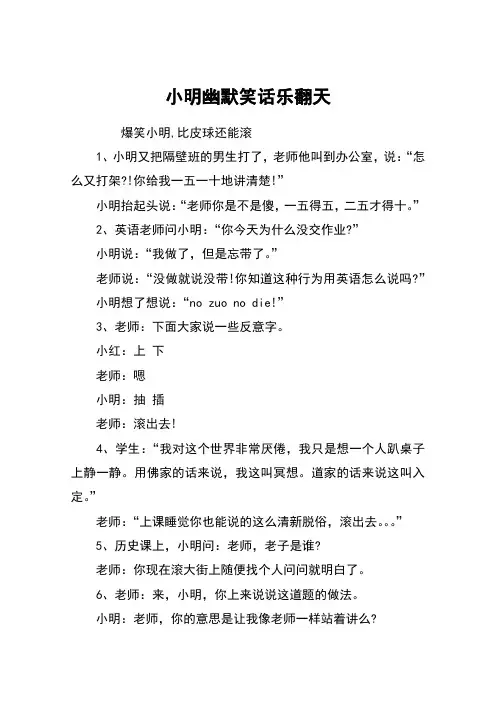 小明幽默笑话乐翻天

爆笑小明,比皮球还能滚

1、小明又把隔壁班的男生打了，老师他叫到办公室，说：“怎么又打架?!你给我一五一十地讲清楚!”

小明抬起头说：“老师你是不是傻，一五得五，二五才得十。”

2、英语老师问小明：“你今天为什么没交作业?”

小明说：“我做了，但是忘带了。”

老师说：“没做就说没带!你知道这种行为用英语怎么说吗?”

小明想了想说：“no zuo no die!”

3、老师：下面大家说一些反意字。

小红：上 下

老师：嗯

小明：抽 插

老师：滚出去!

4、学生：“我对这个世界非常厌倦，我只是想一个人趴桌子上静一静。用佛家的话来说，我这叫冥想。道家的话来说这叫入定。”

老师：“上课睡觉你也能说的这么清新脱俗，滚出去。。。”

5、历史课上，小明问：老师，老子是谁?

老师：你现在滚大街上随便找个人问问就明白了。

6、老师：来，小明，你上来说说这道题的做法。

小明：老师，你的意思是让我像老师一样站着讲么?